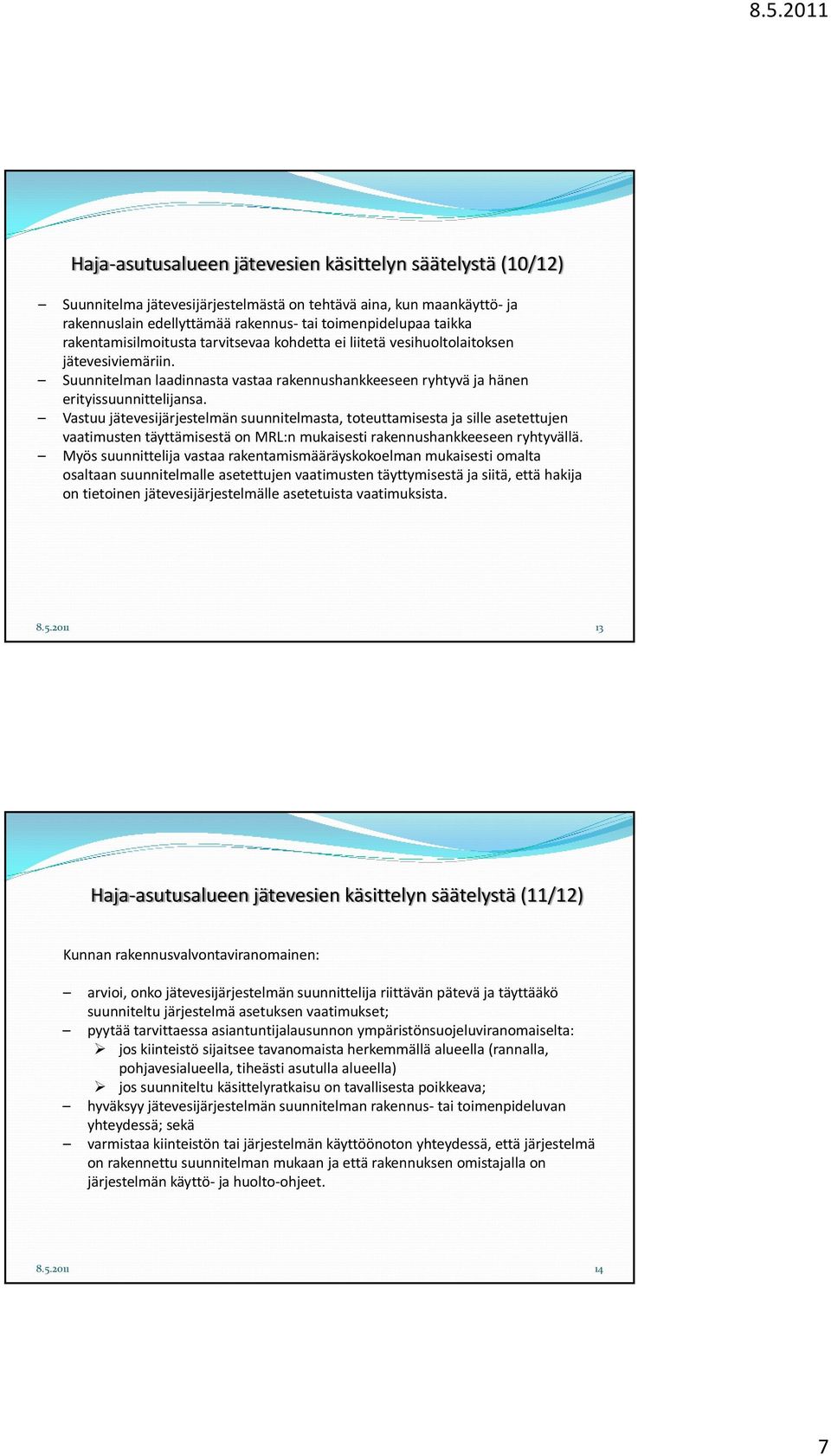 8.5.2011

Haja-asutusalueen jätevesien käsittelyn säätelystä (10/12)

– Suunnitelma jätevesijärjestelmästä on tehtävä aina, kun maankäyttö- ja rakennuslain edellyttämää rakennus- tai toimenpidelupaa taikka rakentamisilmoitusta tarvitsevaa kohdetta ei liitetä vesihuoltolaitoksen jätevesiviemäriin.
– Suunnitelman laadinnasta vastaa rakennushankkeeseen ryhtyvä ja hänen erityissuunnittelijansa.
– Vastuu jätevesijärjestelmän suunnitelmasta, toteuttamisesta ja sille asetettujen vaatimusten täyttämisestä on MRL:n mukaisesti rakennushankkeeseen ryhtyvällä.
– Myös suunnittelija vastaa rakentamismääräyskokoelman mukaisesti omalta osaltaan suunnitelmalle asetettujen vaatimusten täyttymisestä ja siitä, että hakija on tietoinen jätevesijärjestelmälle asetetuista vaatimuksista.

8.5.2011 13

Haja-asutusalueen jätevesien käsittelyn säätelystä (11/12)

Kunnan rakennusvalvontaviranomainen:

– arvioi, onko jätevesijärjestelmän suunnittelija riittävän pätevä ja täyttääkö suunniteltu järjestelmä asetuksen vaatimukset;
– pyytää tarvittaessa asiantuntijalausunnon ympäristönsuojeluviranomaiselta:
➢ jos kiinteistö sijaitsee tavanomaista herkemmällä alueella (rannalla, pohjavesialueella, tiheästi asutulla alueella)
➢ jos suunniteltu käsittelyratkaisu on tavallisesta poikkeava;
– hyväksyy jätevesijärjestelmän suunnitelman rakennus- tai toimenpideluvan yhteydessä; sekä
– varmistaa kiinteistön tai järjestelmän käyttöönoton yhteydessä, että järjestelmä on rakennettu suunnitelman mukaan ja että rakennuksen omistajalla on järjestelmän käyttö- ja huolto-ohjeet.

8.5.2011 14

7